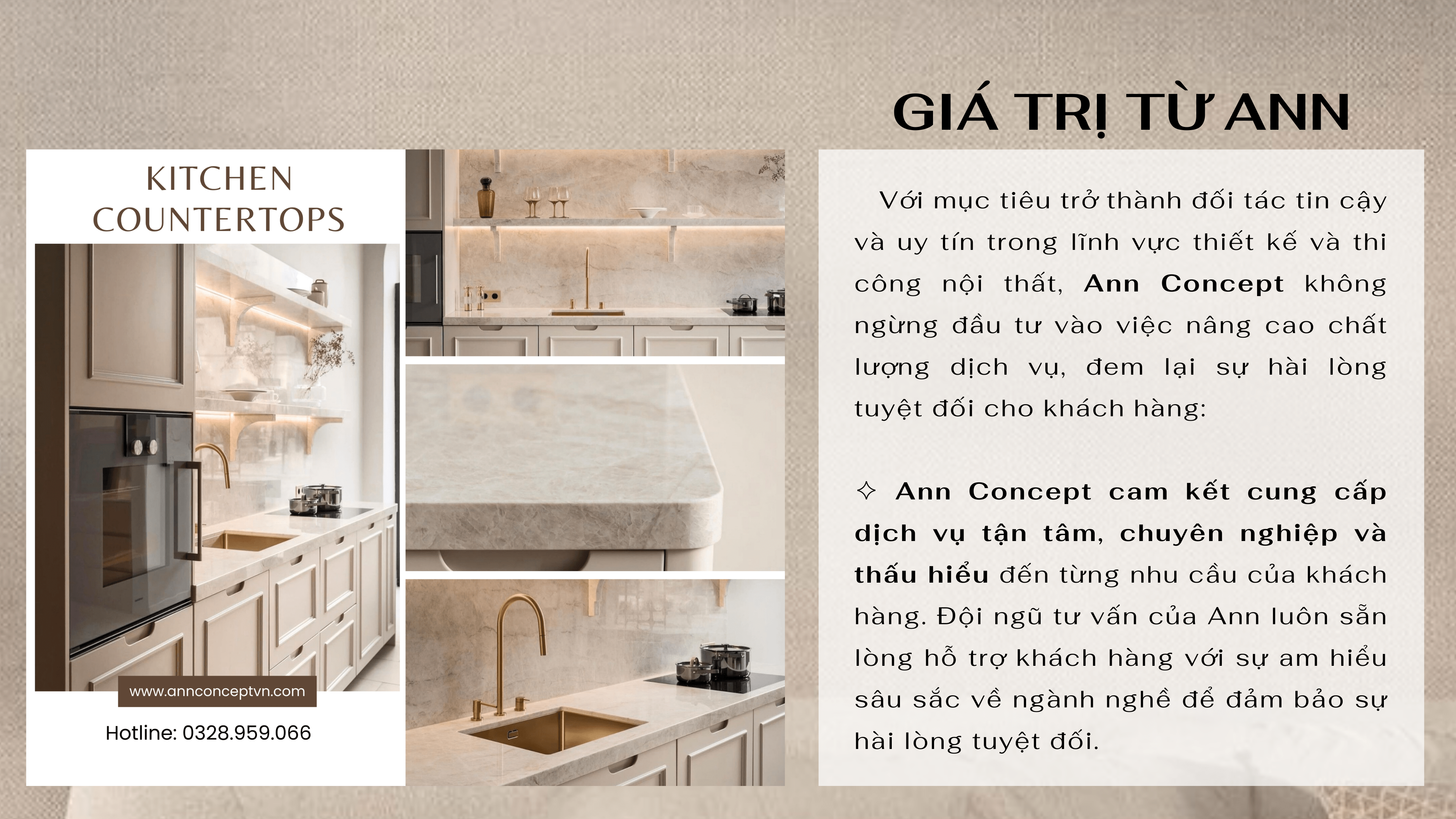 GIÁ TRỊ TỪ ANN

KITCHEN
COUNTERTOPS

www.annconceptvn.com

Hotline: 0328.959.066

Với mục tiêu trở thành đối tác tin cậy và uy tín trong lĩnh vực thiết kế và thi công nội thất, Ann Concept không ngừng đầu tư vào việc nâng cao chất lượng dịch vụ, đem lại sự hài lòng tuyệt đối cho khách hàng:

✧ Ann Concept cam kết cung cấp dịch vụ tận tâm, chuyên nghiệp và thấu hiểu đến từng nhu cầu của khách hàng. Đội ngũ tư vấn của Ann luôn sẵn lòng hỗ trợ khách hàng với sự am hiểu sâu sắc về ngành nghề để đảm bảo sự hài lòng tuyệt đối.